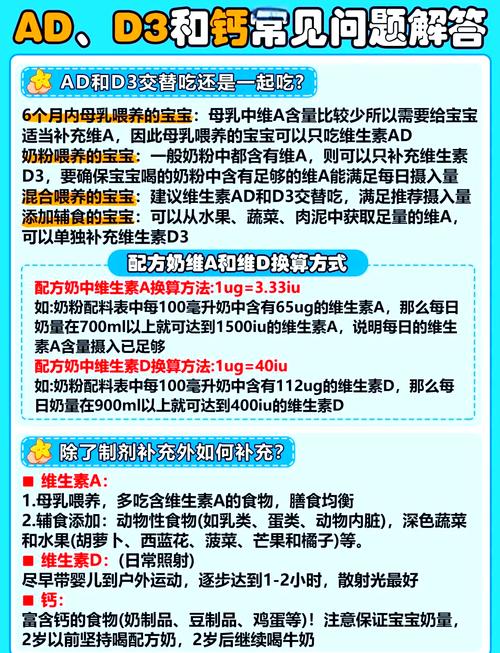 AD、D3和钙常见问题解答

AD和D3交替吃还是一起吃?

6个月内母乳喂养的宝宝：母乳中维A含量比较少所以需要给宝宝适当补充维A，因此母乳喂养的宝宝可以只吃维生素AD
奶粉喂养的宝宝：一般奶粉中都含有维A，则可以只补充维生素D3，要确保宝宝喝的奶粉中含有足够的维A能满足每日摄入量
混合喂养的宝宝：建议维生素AD和D3交替吃，满足推荐摄入量
添加辅食的宝宝：可以从水果、蔬菜、肉泥中获取足量的维A，可以单独补充维生素D3

配方奶维A和维D换算方式

配方奶中维生素A换算方法:1ug＝3.33iu
如:奶粉配料表中每100毫升奶中含有65ug的维生素A，那么每日奶量在700ml以上就可达到1500iu的维生素A，说明每日的维生素A含量摄入已足够
配方奶中维生素D换算方法:1ug＝40iu
如:奶粉配料表中每100毫升奶中含有112ug的维生素D，那么每日奶量在900ml以上就可达到400iu的维生素D

除了制剂补充外如何补充?

■ 维生素A:
1.母乳喂养，多吃含维生素A的食物，膳食均衡
2.辅食添加：动物性食物(如乳类、蛋类、动物内脏)，深色蔬菜和水果(胡萝卜、西蓝花、菠菜、芒果和橘子)等。
■ 维生素D:（日常照射）
尽早带婴儿到户外运动，逐步达到1-2小时，散射光最好
■ 钙:
富含钙的食物(奶制品、豆制品、鸡蛋等)！注意保证宝宝奶量，2岁以前坚持喝配方奶，2岁后继续喝牛奶